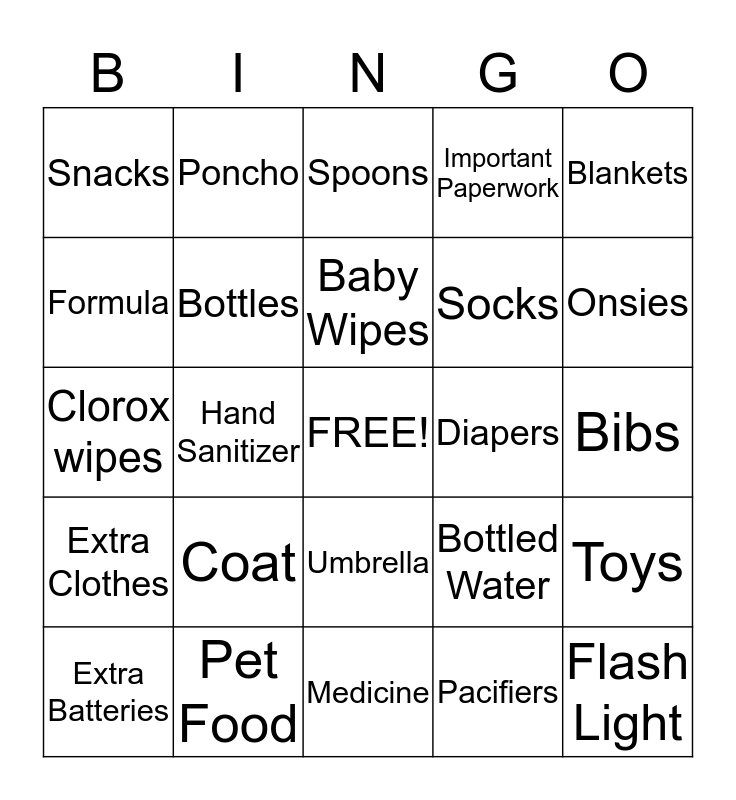 | B | I | N | G | O |
|---|---|---|---|---|
| Snacks | Poncho | Spoons | Important Paperwork | Blankets |
| Formula | Bottles | Baby Wipes | Socks | Onsies |
| Clorox wipes | Hand Sanitizer | FREE! | Diapers | Bibs |
| Extra Clothes | Coat | Umbrella | Bottled Water | Toys |
| Extra Batteries | Pet Food | Medicine | Pacifiers | Flash Light |